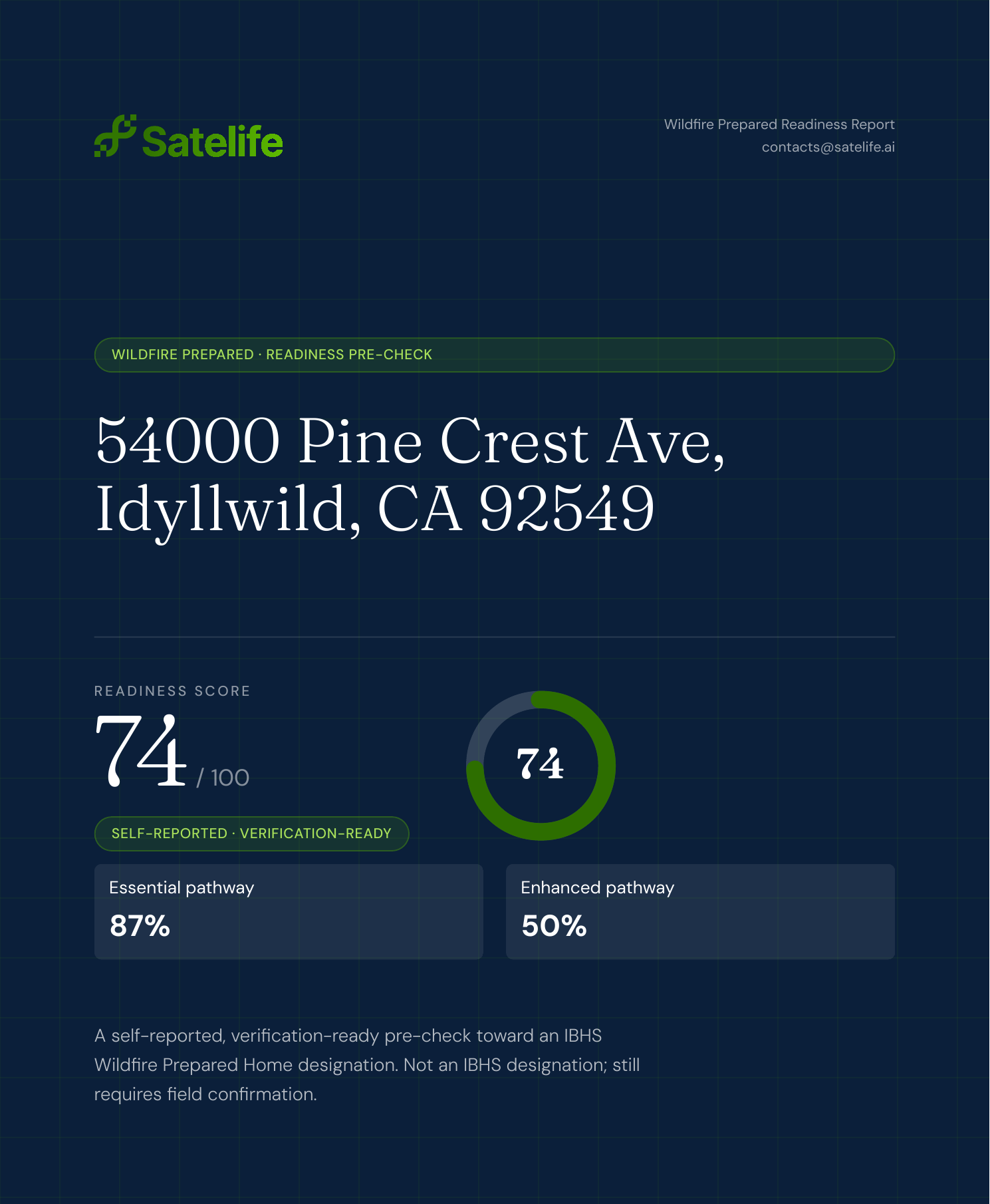 Satelife

Wildfire Prepared Readiness Report
contacts@satelife.ai

WILDFIRE PREPARED · READINESS PRE-CHECK

54000 Pine Crest Ave, Idyllwild, CA 92549

READINESS SCORE

74 / 100

74

SELF-REPORTED · VERIFICATION-READY

Essential pathway
87%

Enhanced pathway
50%

A self-reported, verification-ready pre-check toward an IBHS Wildfire Prepared Home designation. Not an IBHS designation; still requires field confirmation.